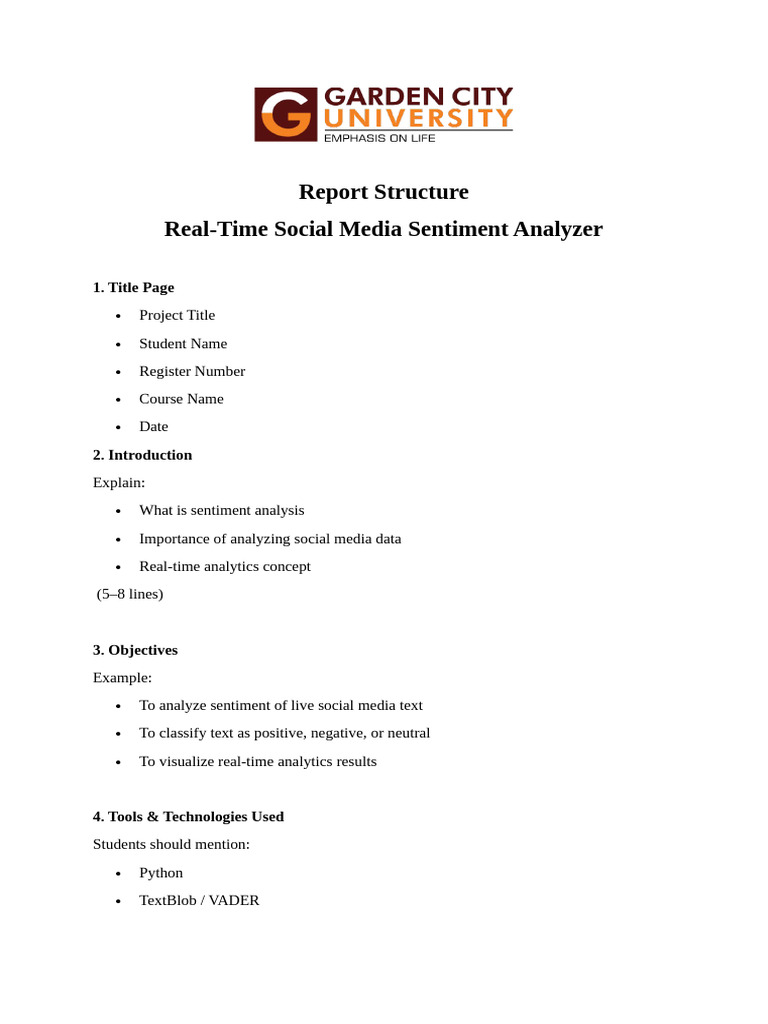 GARDEN CITY
UNIVERSITY
EMPHASIS ON LIFE

Report Structure

Real-Time Social Media Sentiment Analyzer

1. Title Page

• Project Title
• Student Name
• Register Number
• Course Name
• Date

2. Introduction

Explain:

• What is sentiment analysis
• Importance of analyzing social media data
• Real-time analytics concept

(5–8 lines)

3. Objectives

Example:

• To analyze sentiment of live social media text
• To classify text as positive, negative, or neutral
• To visualize real-time analytics results

4. Tools & Technologies Used

Students should mention:

• Python
• TextBlob / VADER